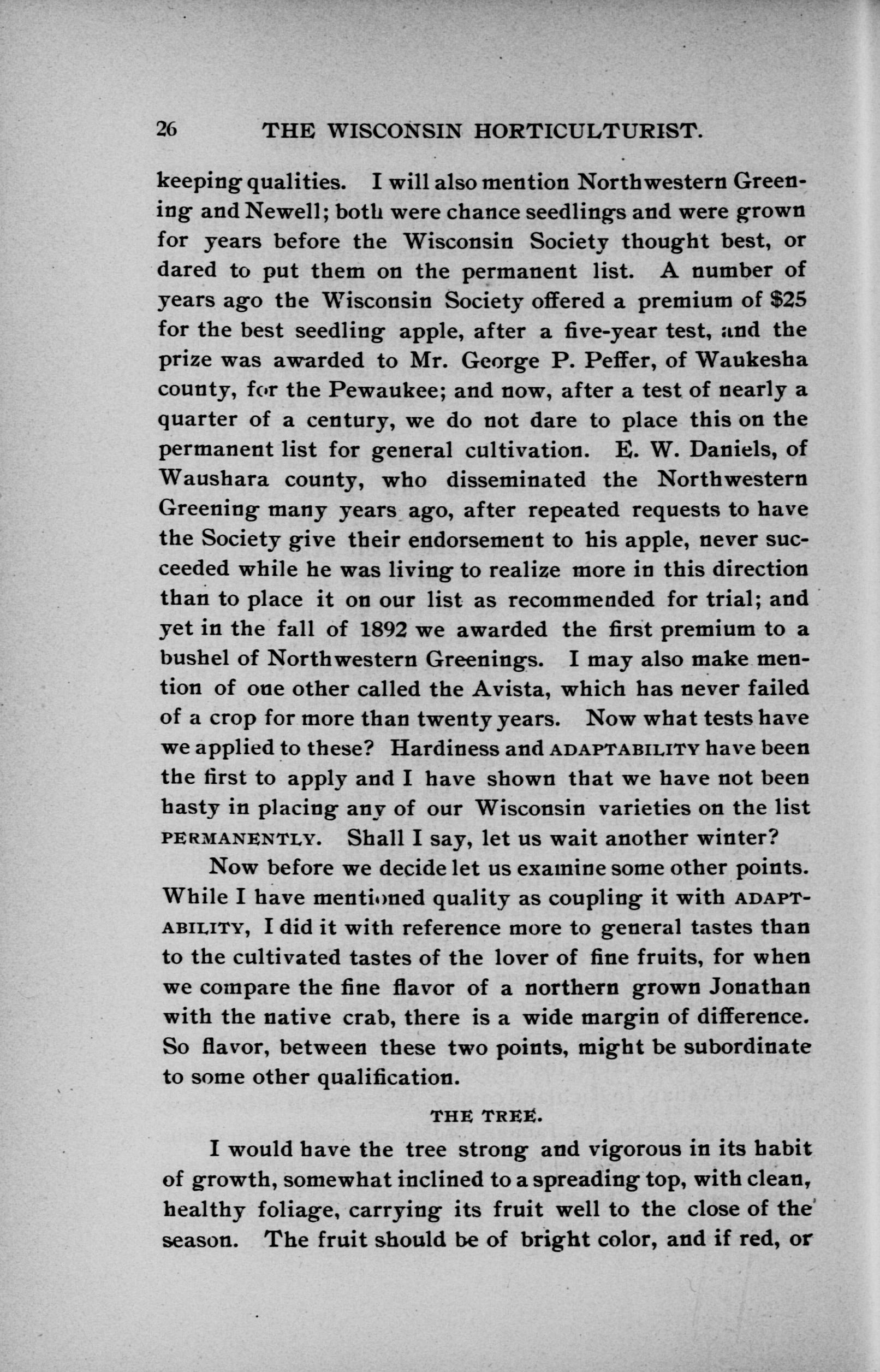 26 THE WISCONSIN HORTICULTURIST.

keeping qualities. I will also mention Northwestern Greening and Newell; both were chance seedlings and were grown for years before the Wisconsin Society thought best, or dared to put them on the permanent list. A number of years ago the Wisconsin Society offered a premium of $25 for the best seedling apple, after a five-year test, and the prize was awarded to Mr. George P. Peffer, of Waukesha county, for the Pewaukee; and now, after a test of nearly a quarter of a century, we do not dare to place this on the permanent list for general cultivation. E. W. Daniels, of Waushara county, who disseminated the Northwestern Greening many years ago, after repeated requests to have the Society give their endorsement to his apple, never succeeded while he was living to realize more in this direction than to place it on our list as recommended for trial; and yet in the fall of 1892 we awarded the first premium to a bushel of Northwestern Greenings. I may also make mention of one other called the Avista, which has never failed of a crop for more than twenty years. Now what tests have we applied to these? Hardiness and ADAPTABILITY have been the first to apply and I have shown that we have not been hasty in placing any of our Wisconsin varieties on the list PERMANENTLY. Shall I say, let us wait another winter?

Now before we decide let us examine some other points. While I have mentioned quality as coupling it with ADAPTABILITY, I did it with reference more to general tastes than to the cultivated tastes of the lover of fine fruits, for when we compare the fine flavor of a northern grown Jonathan with the native crab, there is a wide margin of difference. So flavor, between these two points, might be subordinate to some other qualification.

THE TREE.

I would have the tree strong and vigorous in its habit of growth, somewhat inclined to a spreading top, with clean, healthy foliage, carrying its fruit well to the close of the season. The fruit should be of bright color, and if red, or